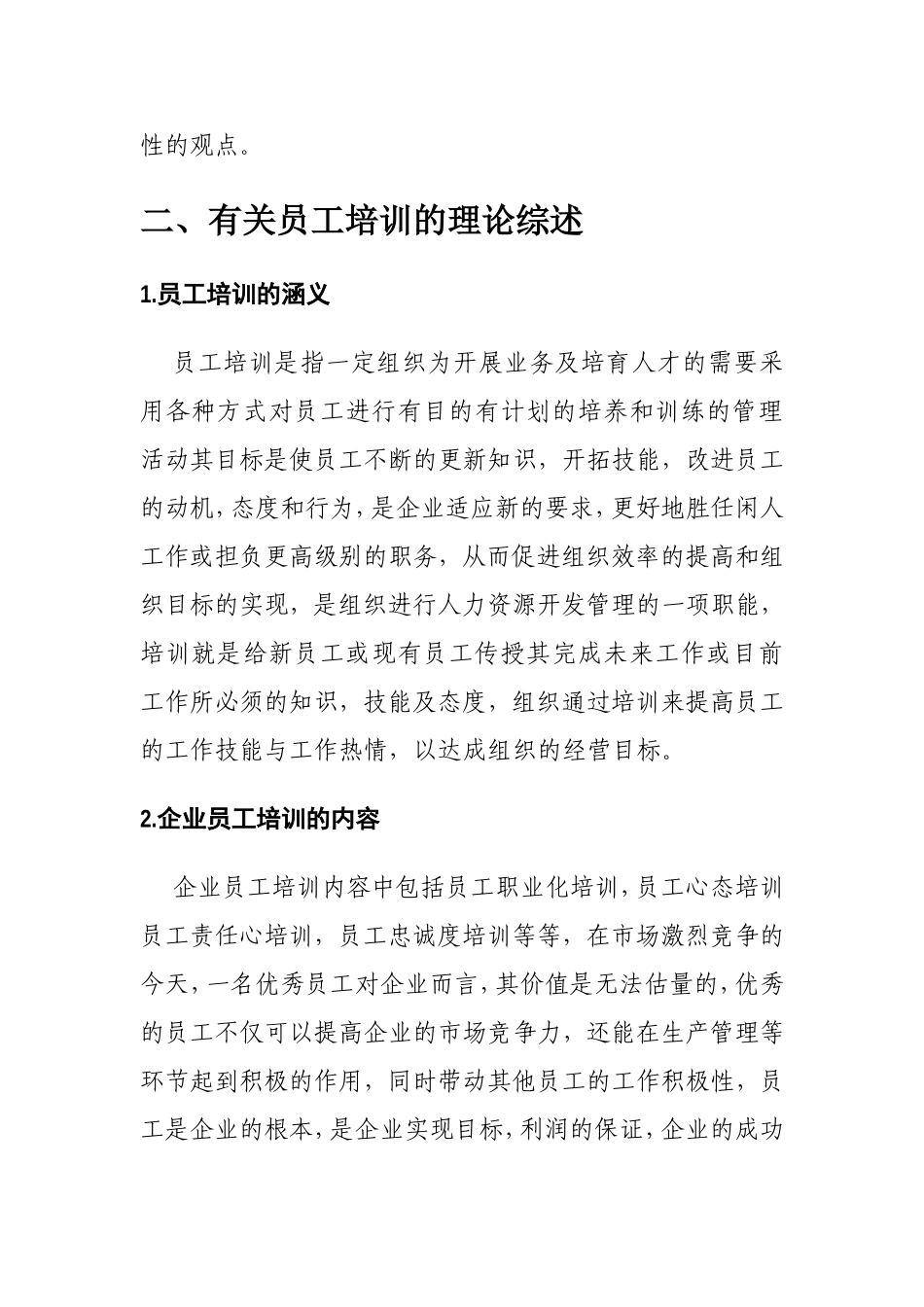 性的观点。

二、有关员工培训的理论综述

1.员工培训的涵义

员工培训是指一定组织为开展业务及培育人才的需要采用各种方式对员工进行有目的有计划的培养和训练的管理活动其目标是使员工不断的更新知识，开拓技能，改进员工的动机，态度和行为，是企业适应新的要求，更好地胜任闲人工作或担负更高级别的职务，从而促进组织效率的提高和组织目标的实现，是组织进行人力资源开发管理的一项职能，培训就是给新员工或现有员工传授其完成未来工作或目前工作所必须的知识，技能及态度，组织通过培训来提高员工的工作技能与工作热情，以达成组织的经营目标。

2.企业员工培训的内容

企业员工培训内容中包括员工职业化培训，员工心态培训员工责任心培训，员工忠诚度培训等等，在市场激烈竞争的今天，一名优秀员工对企业而言，其价值是无法估量的，优秀的员工不仅可以提高企业的市场竞争力，还能在生产管理等环节起到积极的作用，同时带动其他员工的工作积极性，员工是企业的根本，是企业实现目标，利润的保证，企业的成功